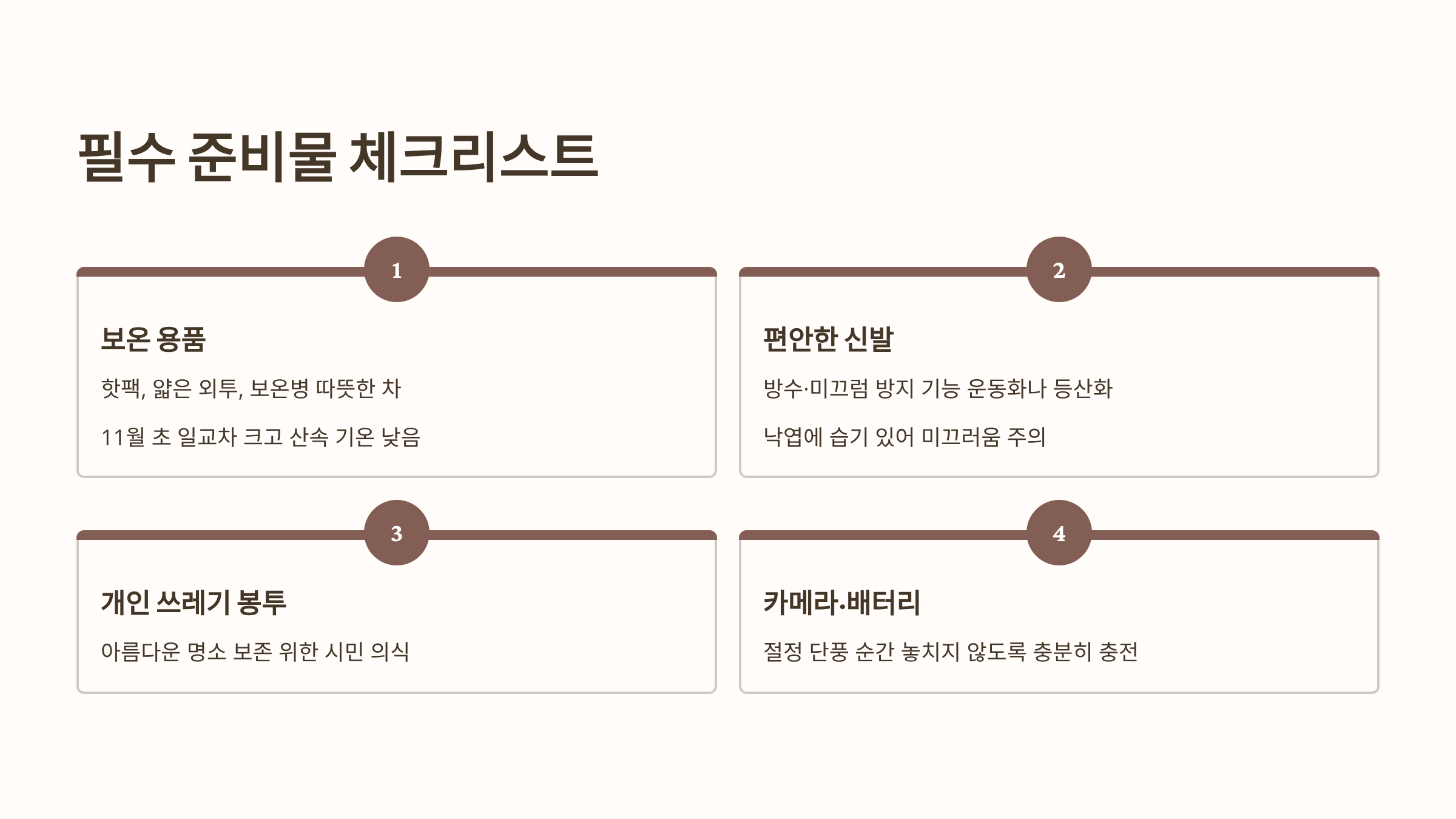 필수 준비물 체크리스트

1

보온 용품

핫팩, 얇은 외투, 보온병 따뜻한 차

11월 초 일교차 크고 산속 기온 낮음

2

편안한 신발

방수·미끄럼 방지 기능 운동화나 등산화

낙엽에 습기 있어 미끄러움 주의

3

개인 쓰레기 봉투

아름다운 명소 보존 위한 시민 의식

4

카메라·배터리

절정 단풍 순간 놓치지 않도록 충분히 충전